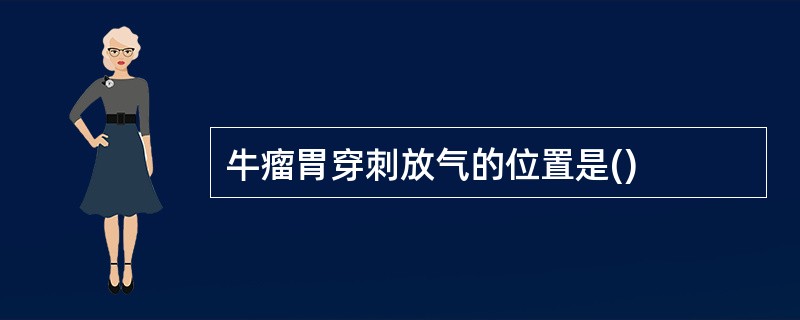 牛瘤胃穿刺放气的位置是()